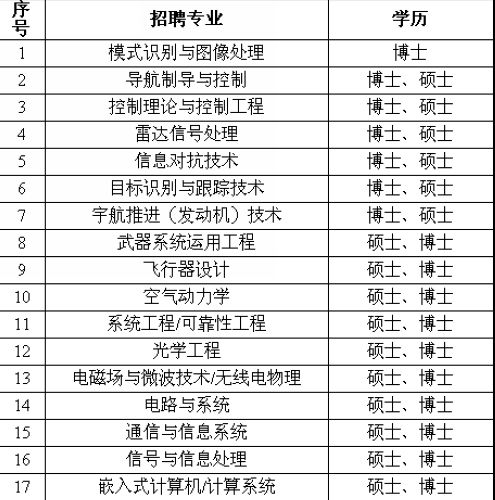 | 序号 | 招聘专业 | 学历 |
|---|---|---|
| 1 | 模式识别与图像处理 | 博士 |
| 2 | 导航制导与控制 | 博士、硕士 |
| 3 | 控制理论与控制工程 | 博士、硕士 |
| 4 | 雷达信号处理 | 博士、硕士 |
| 5 | 信息对抗技术 | 博士、硕士 |
| 6 | 目标识别与跟踪技术 | 博士、硕士 |
| 7 | 宇航推进（发动机）技术 | 博士、硕士 |
| 8 | 武器系统运用工程 | 硕士、博士 |
| 9 | 飞行器设计 | 硕士、博士 |
| 10 | 空气动力学 | 硕士、博士 |
| 11 | 系统工程/可靠性工程 | 硕士、博士 |
| 12 | 光学工程 | 硕士、博士 |
| 13 | 电磁场与微波技术/无线电物理 | 硕士、博士 |
| 14 | 电路与系统 | 硕士、博士 |
| 15 | 通信与信息系统 | 硕士、博士 |
| 16 | 信号与信息处理 | 硕士、博士 |
| 17 | 嵌入式计算机/计算系统 | 硕士、博士 |